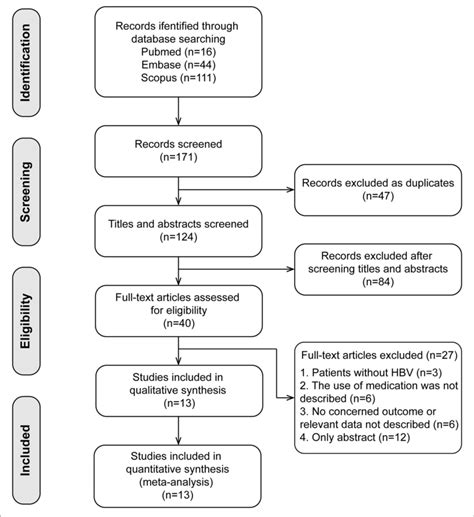 Identification

Records ifentified through database searching
Pubmed (n=16)
Embase (n=44)
Scopus (n=111)

Screening

Records screened
(n=171)

Records excluded as duplicates
(n=47)

Titles and abstracts screened
(n=124)

Records excluded after screening titles and abstracts
(n=84)

Eligibility

Full-text articles assessed for eligibility
(n=40)

Full-text articles excluded (n=27)
1. Patients without HBV (n=3)
2. The use of medication was not described (n=6)
3. No concerned outcome or relevant data not described (n=6)
4. Only abstract (n=12)

Included

Studies included in qualitative synthesis
(n=13)

Studies included in quantitative synthesis
(meta-analysis)
(n=13)